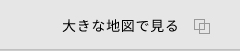 大きな地図で見る